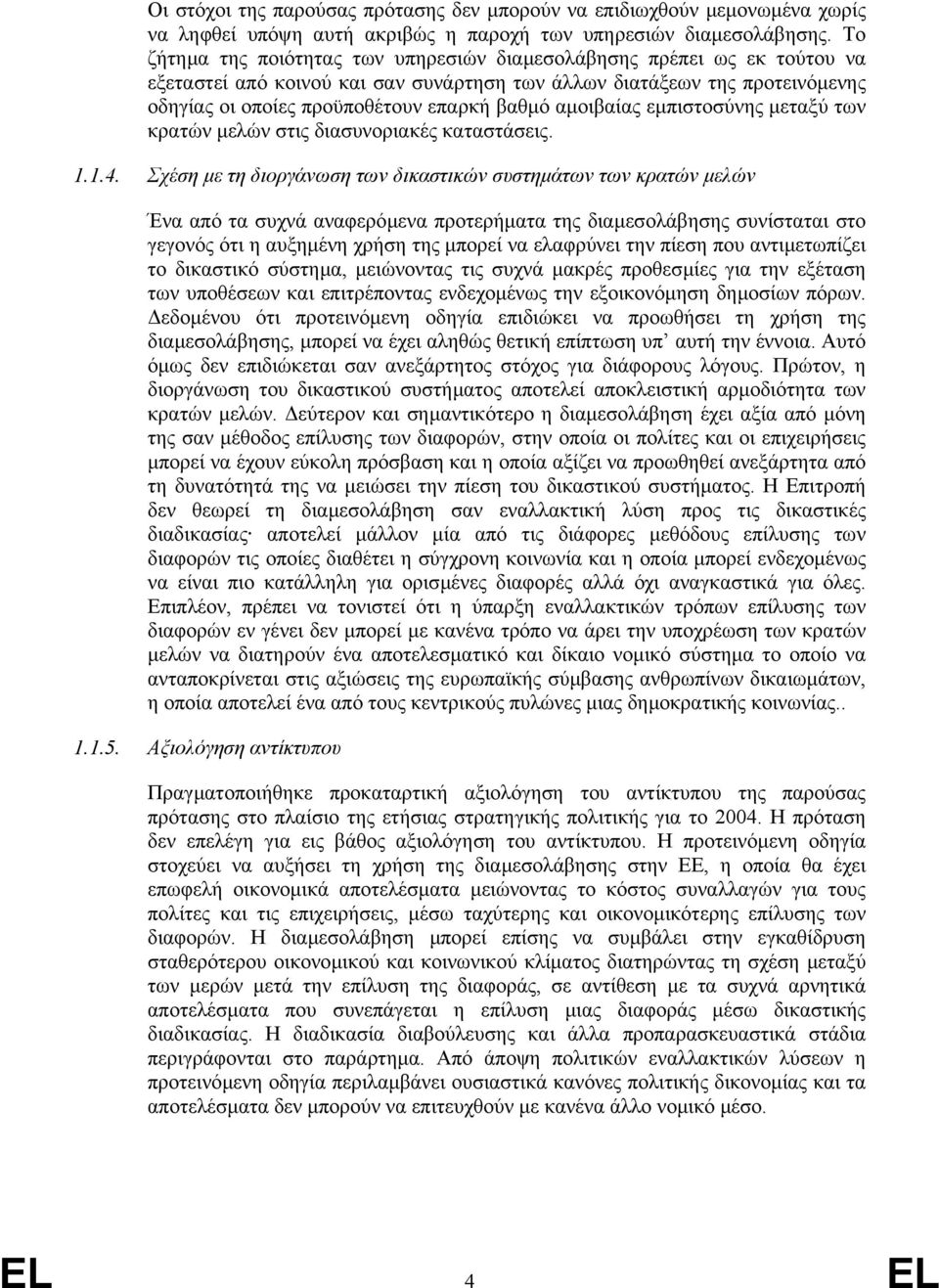 Οι στόχοι της παρούσας πρότασης δεν μπορούν να επιδιωχθούν μεμονωμένα χωρίς να ληφθεί υπόψη αυτή ακριβώς η παροχή των υπηρεσιών διαμεσολάβησης. Το ζήτημα της ποιότητας των υπηρεσιών διαμεσολάβησης πρέπει ως εκ τούτου να εξεταστεί από κοινού και σαν συνάρτηση των άλλων διατάξεων της προτεινόμενης οδηγίας οι οποίες προϋποθέτουν επαρκή βαθμό αμοιβαίας εμπιστοσύνης μεταξύ των κρατών μελών στις διασυνοριακές καταστάσεις.

1.1.4. Σχέση με τη διοργάνωση των δικαστικών συστημάτων των κρατών μελών

Ένα από τα συχνά αναφερόμενα προτερήματα της διαμεσολάβησης συνίσταται στο γεγονός ότι η αυξημένη χρήση της μπορεί να ελαφρύνει την πίεση που αντιμετωπίζει το δικαστικό σύστημα, μειώνοντας τις συχνά μακρές προθεσμίες για την εξέταση των υποθέσεων και επιτρέποντας ενδεχομένως την εξοικονόμηση δημοσίων πόρων. Δεδομένου ότι προτεινόμενη οδηγία επιδιώκει να προωθήσει τη χρήση της διαμεσολάβησης, μπορεί να έχει αληθώς θετική επίπτωση υπ' αυτή την έννοια. Αυτό όμως δεν επιδιώκεται σαν ανεξάρτητος στόχος για διάφορους λόγους. Πρώτον, η διοργάνωση του δικαστικού συστήματος αποτελεί αποκλειστική αρμοδιότητα των κρατών μελών. Δεύτερον και σημαντικότερο η διαμεσολάβηση έχει αξία από μόνη της σαν μέθοδος επίλυσης των διαφορών, στην οποία οι πολίτες και οι επιχειρήσεις μπορεί να έχουν εύκολη πρόσβαση και η οποία αξίζει να προωθηθεί ανεξάρτητα από τη δυνατότητά της να μειώσει την πίεση του δικαστικού συστήματος. Η Επιτροπή δεν θεωρεί τη διαμεσολάβηση σαν εναλλακτική λύση προς τις δικαστικές διαδικασίας· αποτελεί μάλλον μία από τις διάφορες μεθόδους επίλυσης των διαφορών τις οποίες διαθέτει η σύγχρονη κοινωνία και η οποία μπορεί ενδεχομένως να είναι πιο κατάλληλη για ορισμένες διαφορές αλλά όχι αναγκαστικά για όλες. Επιπλέον, πρέπει να τονιστεί ότι η ύπαρξη εναλλακτικών τρόπων επίλυσης των διαφορών εν γένει δεν μπορεί με κανένα τρόπο να άρει την υποχρέωση των κρατών μελών να διατηρούν ένα αποτελεσματικό και δίκαιο νομικό σύστημα το οποίο να ανταποκρίνεται στις αξιώσεις της ευρωπαϊκής σύμβασης ανθρωπίνων δικαιωμάτων, η οποία αποτελεί ένα από τους κεντρικούς πυλώνες μιας δημοκρατικής κοινωνίας..

1.1.5. Αξιολόγηση αντίκτυπου

Πραγματοποιήθηκε προκαταρτική αξιολόγηση του αντίκτυπου της παρούσας πρότασης στο πλαίσιο της ετήσιας στρατηγικής πολιτικής για το 2004. Η πρόταση δεν επελέγη για εις βάθος αξιολόγηση του αντίκτυπου. Η προτεινόμενη οδηγία στοχεύει να αυξήσει τη χρήση της διαμεσολάβησης στην ΕΕ, η οποία θα έχει επωφελή οικονομικά αποτελέσματα μειώνοντας το κόστος συναλλαγών για τους πολίτες και τις επιχειρήσεις, μέσω ταχύτερης και οικονομικότερης επίλυσης των διαφορών. Η διαμεσολάβηση μπορεί επίσης να συμβάλει στην εγκαθίδρυση σταθερότερου οικονομικού και κοινωνικού κλίματος διατηρώντας τη σχέση μεταξύ των μερών μετά την επίλυση της διαφοράς, σε αντίθεση με τα συχνά αρνητικά αποτελέσματα που συνεπάγεται η επίλυση μιας διαφοράς μέσω δικαστικής διαδικασίας. Η διαδικασία διαβούλευσης και άλλα προπαρασκευαστικά στάδια περιγράφονται στο παράρτημα. Από άποψη πολιτικών εναλλακτικών λύσεων η προτεινόμενη οδηγία περιλαμβάνει ουσιαστικά κανόνες πολιτικής δικονομίας και τα αποτελέσματα δεν μπορούν να επιτευχθούν με κανένα άλλο νομικό μέσο.

EL 4 EL